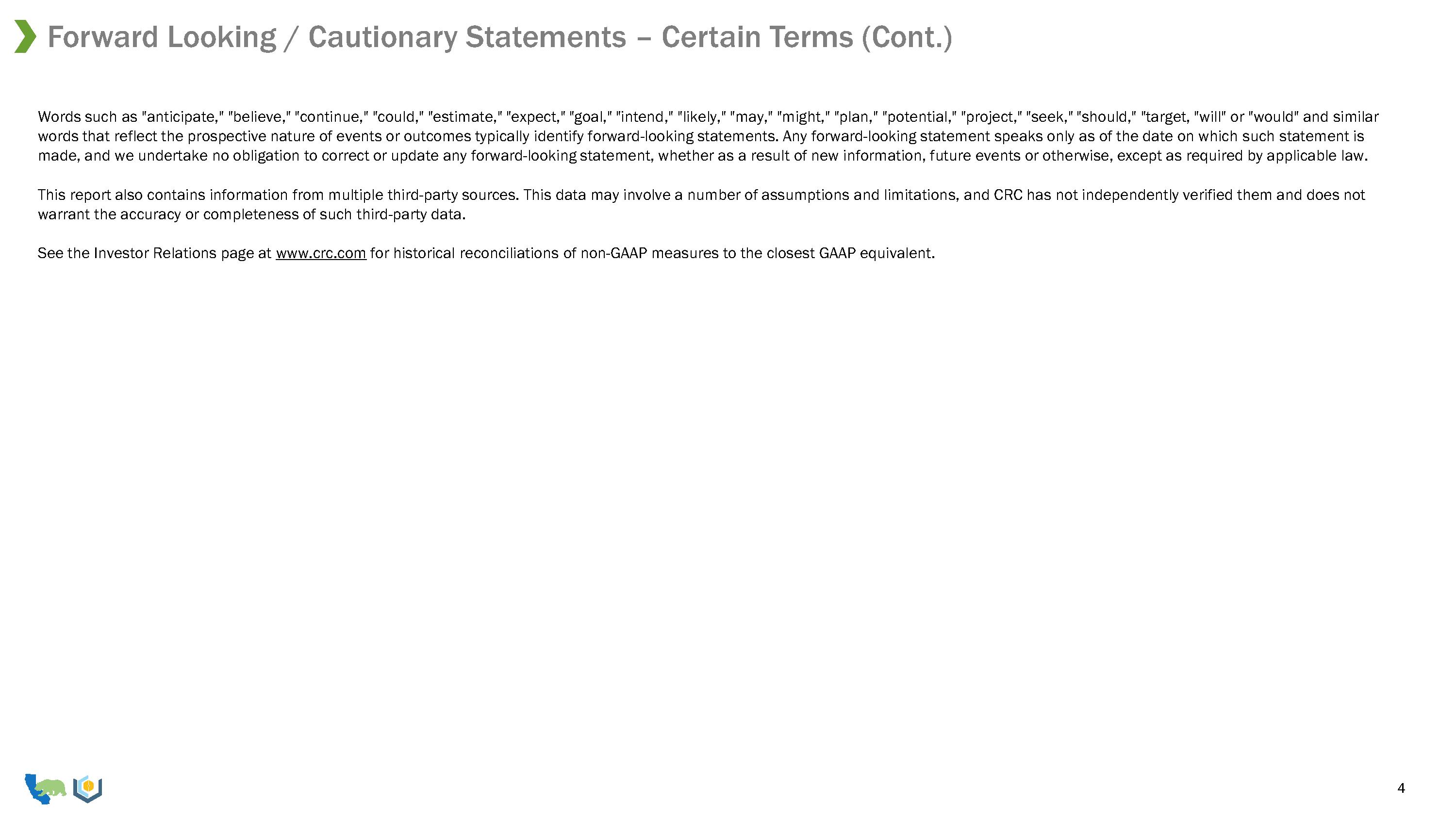 Forward Looking / Cautionary Statements – Certain Terms (Cont.)

Words such as "anticipate," "believe," "continue," "could," "estimate," "expect," "goal," "intend," "likely," "may," "might," "plan," "potential," "project," "seek," "should," "target, "will" or "would" and similar words that reflect the prospective nature of events or outcomes typically identify forward-looking statements. Any forward-looking statement speaks only as of the date on which such statement is made, and we undertake no obligation to correct or update any forward-looking statement, whether as a result of new information, future events or otherwise, except as required by applicable law.

This report also contains information from multiple third-party sources. This data may involve a number of assumptions and limitations, and CRC has not independently verified them and does not warrant the accuracy or completeness of such third-party data.

See the Investor Relations page at www.crc.com for historical reconciliations of non-GAAP measures to the closest GAAP equivalent.

4